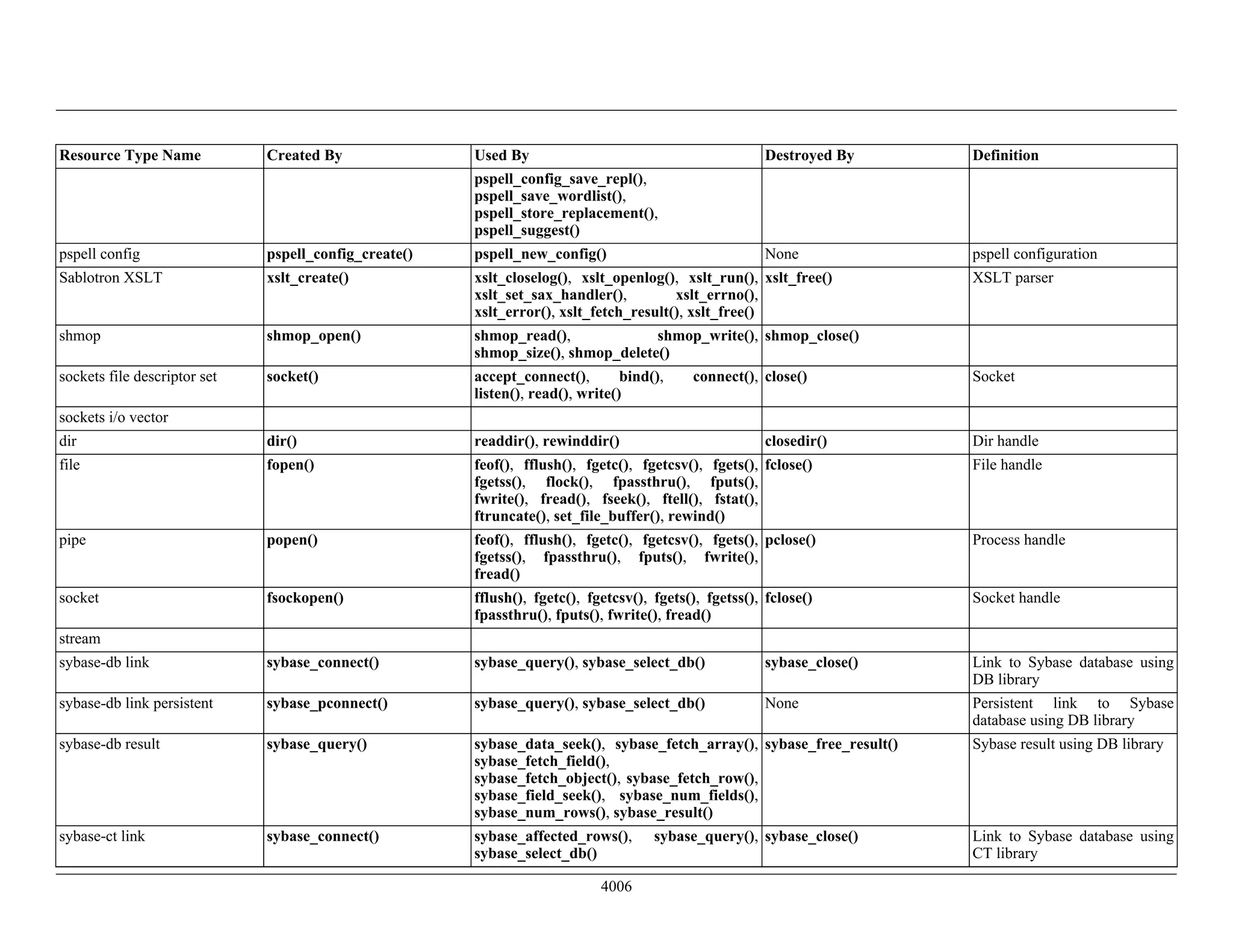 | Resource Type Name | Created By | Used By | Destroyed By | Definition |
|---|---|---|---|---|
| | | pspell_config_save_repl(), pspell_save_wordlist(), pspell_store_replacement(), pspell_suggest() | | |
| pspell config | pspell_config_create() | pspell_new_config() | None | pspell configuration |
| Sablotron XSLT | xslt_create() | xslt_closelog(), xslt_openlog(), xslt_run(), xslt_set_sax_handler(), xslt_errno(), xslt_error(), xslt_fetch_result(), xslt_free() | xslt_free() | XSLT parser |
| shmop | shmop_open() | shmop_read(), shmop_write(), shmop_size(), shmop_delete() | shmop_close() | |
| sockets file descriptor set | socket() | accept_connect(), bind(), connect(), listen(), read(), write() | close() | Socket |
| sockets i/o vector | | | | |
| dir | dir() | readdir(), rewinddir() | closedir() | Dir handle |
| file | fopen() | feof(), fflush(), fgetc(), fgetcsv(), fgets(), fgetss(), flock(), fpassthru(), fputs(), fwrite(), fread(), fseek(), ftell(), fstat(), ftruncate(), set_file_buffer(), rewind() | fclose() | File handle |
| pipe | popen() | feof(), fflush(), fgetc(), fgetcsv(), fgets(), fgetss(), fpassthru(), fputs(), fwrite(), fread() | pclose() | Process handle |
| socket | fsockopen() | fflush(), fgetc(), fgetcsv(), fgets(), fgetss(), fpassthru(), fputs(), fwrite(), fread() | fclose() | Socket handle |
| stream | | | | |
| sybase-db link | sybase_connect() | sybase_query(), sybase_select_db() | sybase_close() | Link to Sybase database using DB library |
| sybase-db link persistent | sybase_pconnect() | sybase_query(), sybase_select_db() | None | Persistent link to Sybase database using DB library |
| sybase-db result | sybase_query() | sybase_data_seek(), sybase_fetch_array(), sybase_fetch_field(), sybase_fetch_object(), sybase_fetch_row(), sybase_field_seek(), sybase_num_fields(), sybase_num_rows(), sybase_result() | sybase_free_result() | Sybase result using DB library |
| sybase-ct link | sybase_connect() | sybase_affected_rows(), sybase_query(), sybase_select_db() | sybase_close() | Link to Sybase database using CT library |

4006